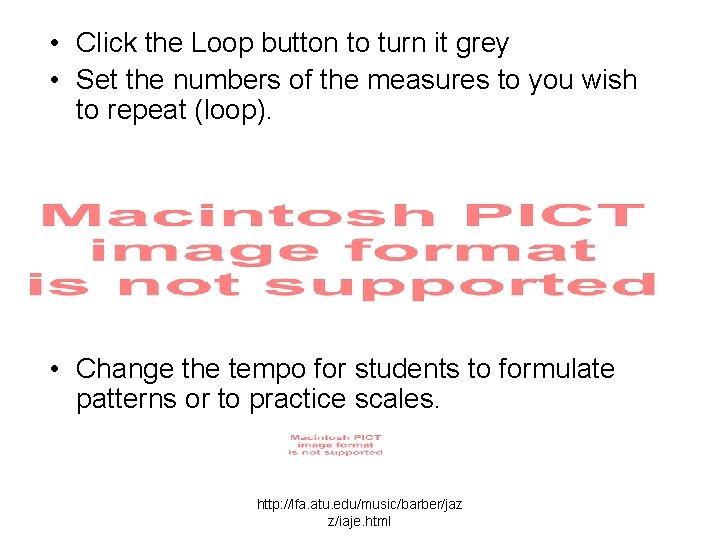 • Click the Loop button to turn it grey
• Set the numbers of the measures to you wish to repeat (loop).

Macintosh PICT image format is not supported

• Change the tempo for students to formulate patterns or to practice scales.

Macintosh PICT image format is not supported

http://lfa.atu.edu/music/barber/jazz/iaje.html